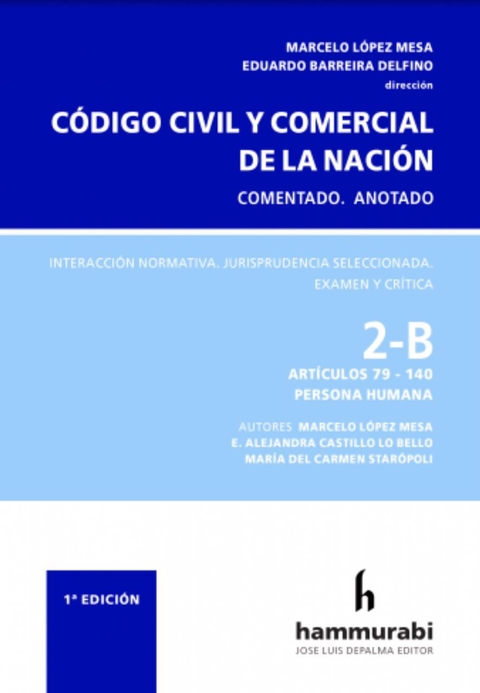 MARCELO LÓPEZ MESA
EDUARDO BARREIRA DELFINO
dirección

CÓDIGO CIVIL Y COMERCIAL DE LA NACIÓN

COMENTADO. ANOTADO

INTERACCIÓN NORMATIVA. JURISPRUDENCIA SELECCIONADA. EXAMEN Y CRÍTICA

2-B

ARTÍCULOS 79 - 140
PERSONA HUMANA

AUTORES MARCELO LÓPEZ MESA
E. ALEJANDRA CASTILLO LO BELLO
MARÍA DEL CARMEN STARÓPOLI

1ª EDICIÓN

h

hammurabi
JOSE LUIS DEPALMA EDITOR